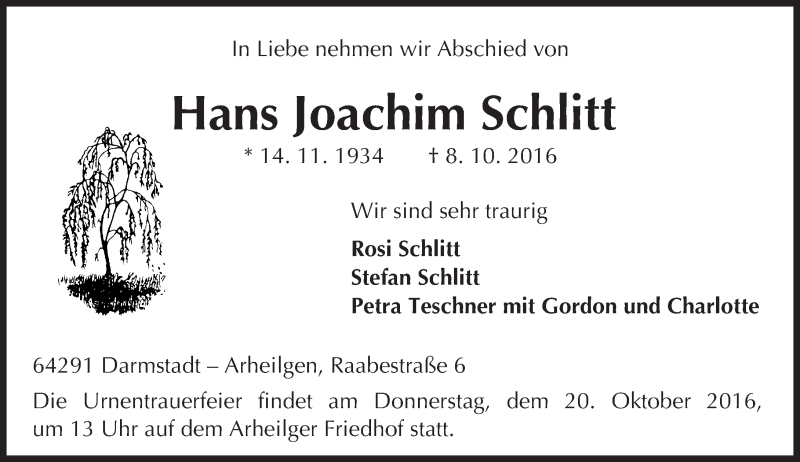 In Liebe nehmen wir Abschied von

Hans Joachim Schlitt

* 14. 11. 1934 † 8. 10. 2016

Wir sind sehr traurig

Rosi Schlitt
Stefan Schlitt
Petra Teschner mit Gordon und Charlotte

64291 Darmstadt – Arheilgen, Raabestraße 6

Die Urnentrauerfeier findet am Donnerstag, dem 20. Oktober 2016, um 13 Uhr auf dem Arheilger Friedhof statt.